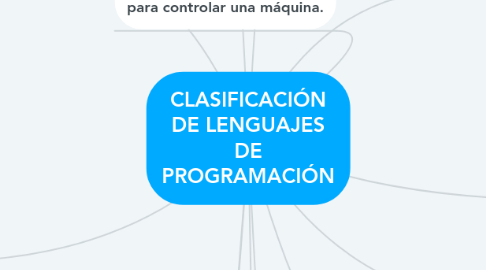 para controlar una máquina.

CLASIFICACIÓN DE LENGUAJES DE PROGRAMACIÓN